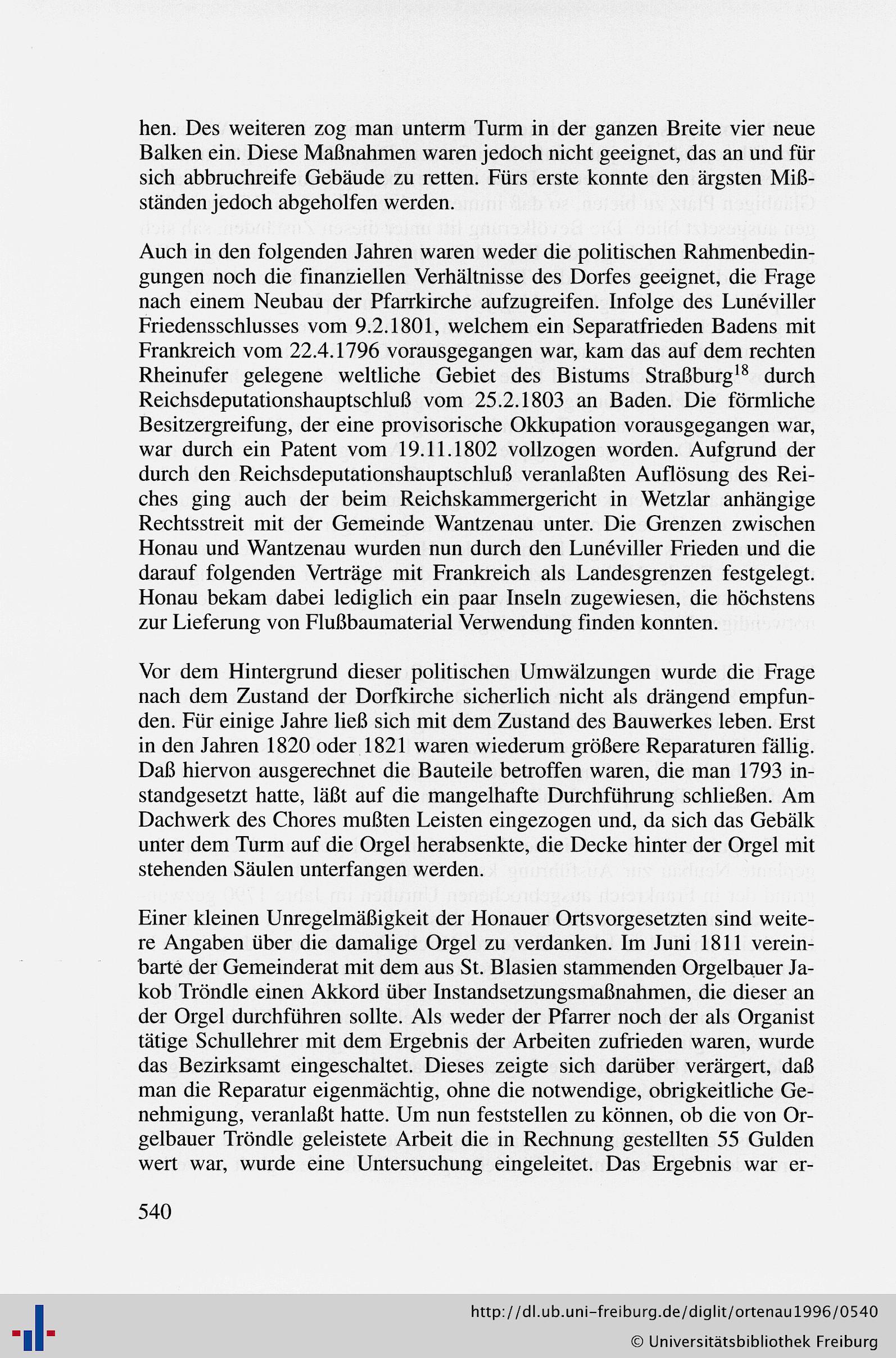 hen. Des weiteren zog man unterm Turm in der ganzen Breite vier neue Balken ein. Diese Maßnahmen waren jedoch nicht geeignet, das an und für sich abbruchreife Gebäude zu retten. Fürs erste konnte den ärgsten Mißständen jedoch abgeholfen werden.

Auch in den folgenden Jahren waren weder die politischen Rahmenbedingungen noch die finanziellen Verhältnisse des Dorfes geeignet, die Frage nach einem Neubau der Pfarrkirche aufzugreifen. Infolge des Lunéviller Friedensschlusses vom 9.2.1801, welchem ein Separatfrieden Badens mit Frankreich vom 22.4.1796 vorausgegangen war, kam das auf dem rechten Rheinufer gelegene weltliche Gebiet des Bistums Straßburg$^{18}$ durch Reichsdeputationshauptschluß vom 25.2.1803 an Baden. Die förmliche Besitzergreifung, der eine provisorische Okkupation vorausgegangen war, war durch ein Patent vom 19.11.1802 vollzogen worden. Aufgrund der durch den Reichsdeputationshauptschluß veranlaßten Auflösung des Reiches ging auch der beim Reichskammergericht in Wetzlar anhängige Rechtsstreit mit der Gemeinde Wantzenau unter. Die Grenzen zwischen Honau und Wantzenau wurden nun durch den Lunéviller Frieden und die darauf folgenden Verträge mit Frankreich als Landesgrenzen festgelegt. Honau bekam dabei lediglich ein paar Inseln zugewiesen, die höchstens zur Lieferung von Flußbaumaterial Verwendung finden konnten.

Vor dem Hintergrund dieser politischen Umwälzungen wurde die Frage nach dem Zustand der Dorfkirche sicherlich nicht als drängend empfunden. Für einige Jahre ließ sich mit dem Zustand des Bauwerkes leben. Erst in den Jahren 1820 oder 1821 waren wiederum größere Reparaturen fällig. Daß hiervon ausgerechnet die Bauteile betroffen waren, die man 1793 instandgesetzt hatte, läßt auf die mangelhafte Durchführung schließen. Am Dachwerk des Chores mußten Leisten eingezogen und, da sich das Gebälk unter dem Turm auf die Orgel herabsenkte, die Decke hinter der Orgel mit stehenden Säulen unterfangen werden.

Einer kleinen Unregelmäßigkeit der Honauer Ortsvorgesetzten sind weitere Angaben über die damalige Orgel zu verdanken. Im Juni 1811 vereinbarte der Gemeinderat mit dem aus St. Blasien stammenden Orgelbauer Jakob Tröndle einen Akkord über Instandsetzungsmaßnahmen, die dieser an der Orgel durchführen sollte. Als weder der Pfarrer noch der als Organist tätige Schullehrer mit dem Ergebnis der Arbeiten zufrieden waren, wurde das Bezirksamt eingeschaltet. Dieses zeigte sich darüber verärgert, daß man die Reparatur eigenmächtig, ohne die notwendige, obrigkeitliche Genehmigung, veranlaßt hatte. Um nun feststellen zu können, ob die von Orgelbauer Tröndle geleistete Arbeit die in Rechnung gestellten 55 Gulden wert war, wurde eine Untersuchung eingeleitet. Das Ergebnis war er-

540

http://dl.ub.uni-freiburg.de/diglit/ortenau1996/0540
© Universitätsbibliothek Freiburg